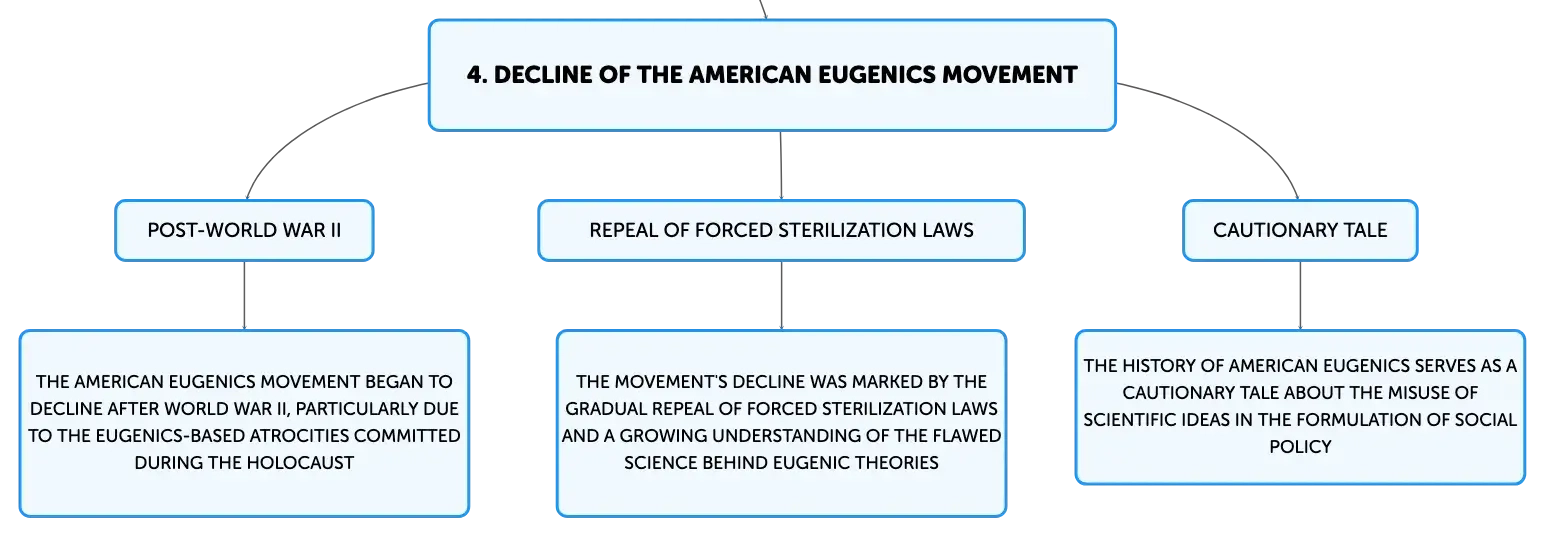 4. DECLINE OF THE AMERICAN EUGENICS MOVEMENT

POST-WORLD WAR II

THE AMERICAN EUGENICS MOVEMENT BEGAN TO DECLINE AFTER WORLD WAR II, PARTICULARLY DUE TO THE EUGENICS-BASED ATROCITIES COMMITTED DURING THE HOLOCAUST

REPEAL OF FORCED STERILIZATION LAWS

THE MOVEMENT'S DECLINE WAS MARKED BY THE GRADUAL REPEAL OF FORCED STERILIZATION LAWS AND A GROWING UNDERSTANDING OF THE FLAWED SCIENCE BEHIND EUGENIC THEORIES

CAUTIONARY TALE

THE HISTORY OF AMERICAN EUGENICS SERVES AS A CAUTIONARY TALE ABOUT THE MISUSE OF SCIENTIFIC IDEAS IN THE FORMULATION OF SOCIAL POLICY